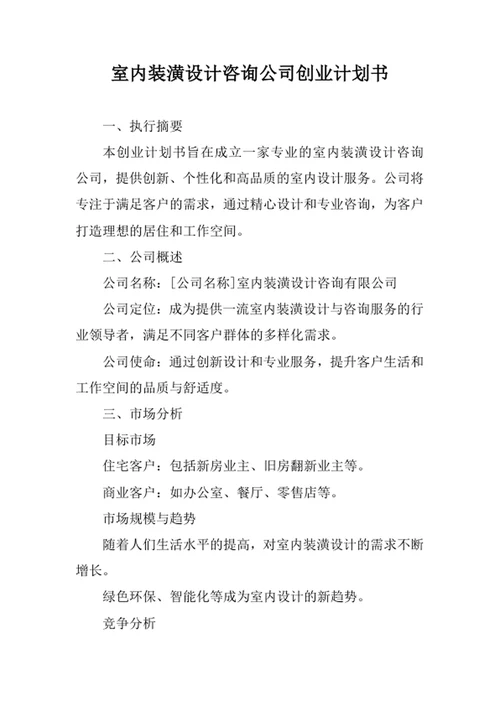 室内装潢设计咨询公司创业计划书

一、执行摘要

本创业计划书旨在成立一家专业的室内装潢设计咨询公司，提供创新、个性化和高品质的室内设计服务。公司将专注于满足客户的需求，通过精心设计和专业咨询，为客户打造理想的居住和工作空间。

二、公司概述

公司名称：[公司名称]室内装潢设计咨询有限公司

公司定位：成为提供一流室内装潢设计与咨询服务的行业领导者，满足不同客户群体的多样化需求。

公司使命：通过创新设计和专业服务，提升客户生活和工作空间的品质与舒适度。

三、市场分析

目标市场

住宅客户：包括新房业主、旧房翻新业主等。

商业客户：如办公室、餐厅、零售店等。

市场规模与趋势

随着人们生活水平的提高，对室内装潢设计的需求不断增长。

绿色环保、智能化等成为室内设计的新趋势。

竞争分析